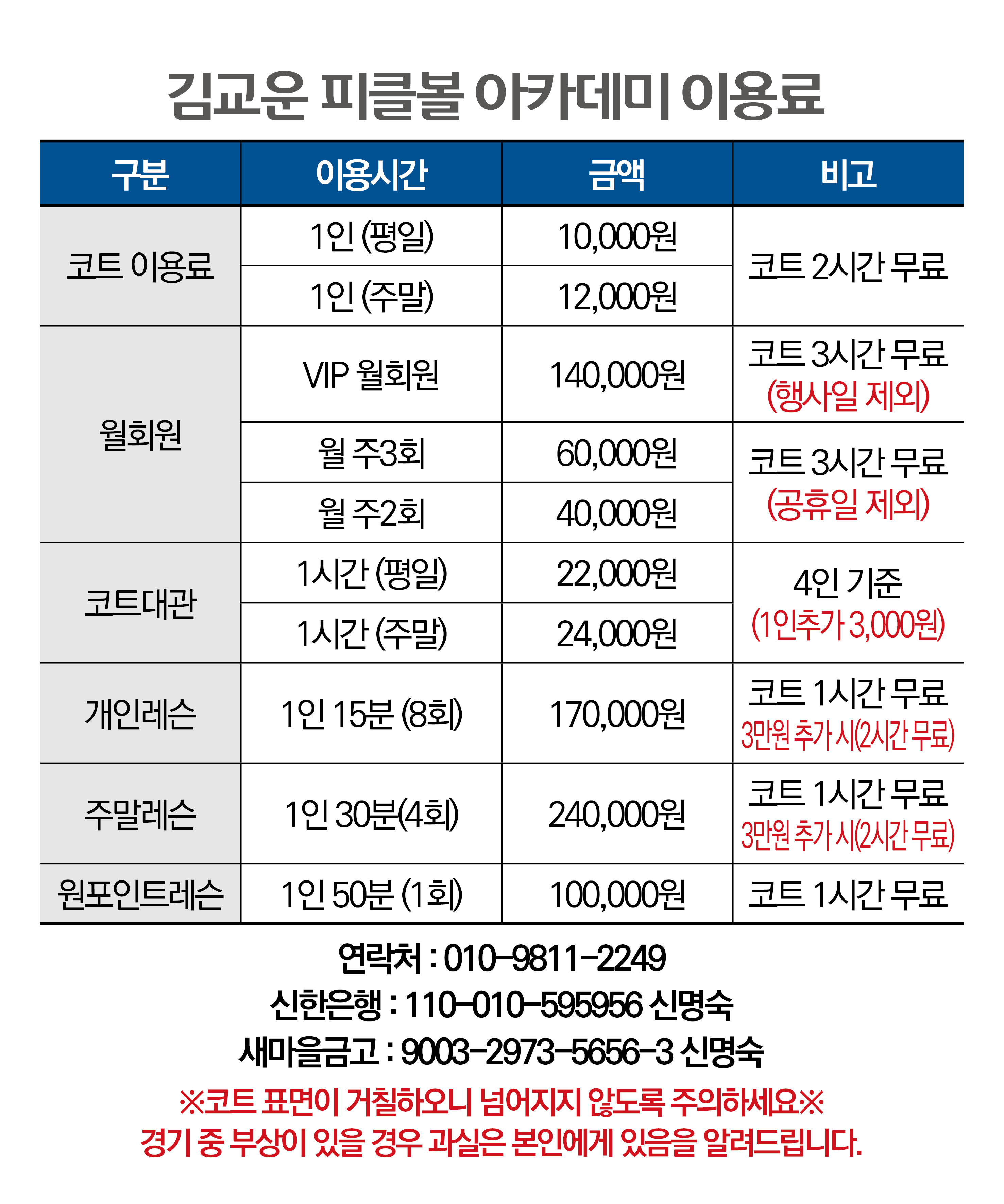 김교운 피클볼 아카데미 이용료

| 구분 | 이용시간 | 금액 | 비고 |
|---|---|---|---|
| 코트 이용료 | 1인 (평일) | 10,000원 | 코트 2시간 무료 |
|  | 1인 (주말) | 12,000원 |  |
| 월회원 | VIP 월회원 | 140,000원 | 코트 3시간 무료 (행사일 제외) |
|  | 월 주3회 | 60,000원 | 코트 3시간 무료 (공휴일 제외) |
|  | 월 주2회 | 40,000원 |  |
| 코트대관 | 1시간 (평일) | 22,000원 | 4인 기준 (1인추가 3,000원) |
|  | 1시간 (주말) | 24,000원 |  |
| 개인레슨 | 1인 15분 (8회) | 170,000원 | 코트 1시간 무료 3만원 추가 시(2시간 무료) |
| 주말레슨 | 1인 30분(4회) | 240,000원 | 코트 1시간 무료 3만원 추가 시(2시간 무료) |
| 원포인트레슨 | 1인 50분 (1회) | 100,000원 | 코트 1시간 무료 |

연락처 : 010-9811-2249
신한은행 : 110-010-595956 신명숙
새마을금고 : 9003-2973-5656-3 신명숙
※코트 표면이 거칠하오니 넘어지지 않도록 주의하세요※
경기 중 부상이 있을 경우 과실은 본인에게 있음을 알려드립니다.